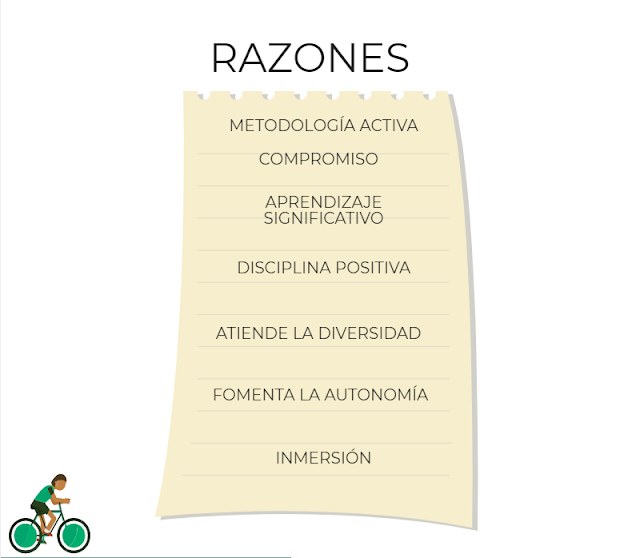 RAZONES

METODOLOGÍA ACTIVA

COMPROMISO

APRENDIZAJE SIGNIFICATIVO

DISCIPLINA POSITIVA

ATIENDE LA DIVERSIDAD

FOMENTA LA AUTONOMÍA

INMERSIÓN